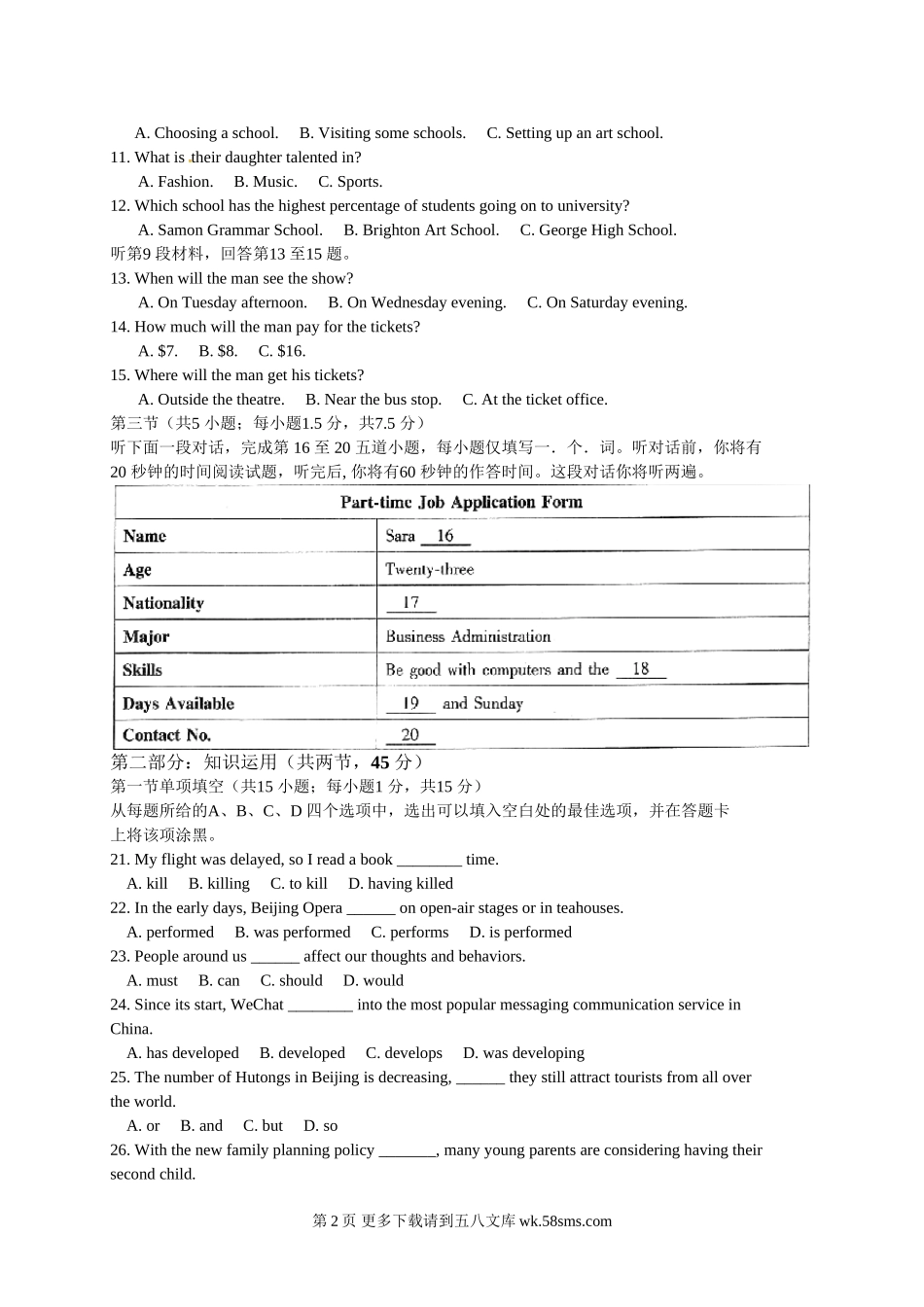 A. Choosing a school.    B. Visiting some schools.    C. Setting up an art school.
11. What is their daughter talented in?
A. Fashion.    B. Music.    C. Sports.
12. Which school has the highest percentage of students going on to university?
A. Samon Grammar School.    B. Brighton Art School.    C. George High School.
听第9 段材料，回答第13 至15 题。
13. When will the man see the show?
A. On Tuesday afternoon.    B. On Wednesday evening.    C. On Saturday evening.
14. How much will the man pay for the tickets?
A. $7.    B. $8.    C. $16.
15. Where will the man get his tickets?
A. Outside the theatre.    B. Near the bus stop.    C. At the ticket office.
第三节（共5 小题；每小题1.5 分，共7.5 分）
听下面一段对话，完成第 16 至 20 五道小题，每小题仅填写一．个．词。听对话前，你将有20 秒钟的时间阅读试题，听完后, 你将有60 秒钟的作答时间。这段对话你将听两遍。

| Part-time Job Application Form | |
|---|---|
| Name | Sara __16__ |
| Age | Twenty-three |
| Nationality | __17__ |
| Major | Business Administration |
| Skills | Be good with computers and the __18__ |
| Days Available | __19__ and Sunday |
| Contact No. | __20__ |

第二部分：知识运用（共两节，45 分）
第一节单项填空（共15 小题；每小题1 分，共15 分）
从每题所给的A、B、C、D 四个选项中，选出可以填入空白处的最佳选项，并在答题卡上将该项涂黑。
21. My flight was delayed, so I read a book ________ time.
A. kill    B. killing    C. to kill    D. having killed
22. In the early days, Beijing Opera ______ on open-air stages or in teahouses.
A. performed    B. was performed    C. performs    D. is performed
23. People around us ______ affect our thoughts and behaviors.
A. must    B. can    C. should    D. would
24. Since its start, WeChat ________ into the most popular messaging communication service in China.
A. has developed    B. developed    C. develops    D. was developing
25. The number of Hutongs in Beijing is decreasing, ______ they still attract tourists from all over the world.
A. or    B. and    C. but    D. so
26. With the new family planning policy _______, many young parents are considering having their second child.

第 2 页 更多下载请到五八文库 wk.58sms.com